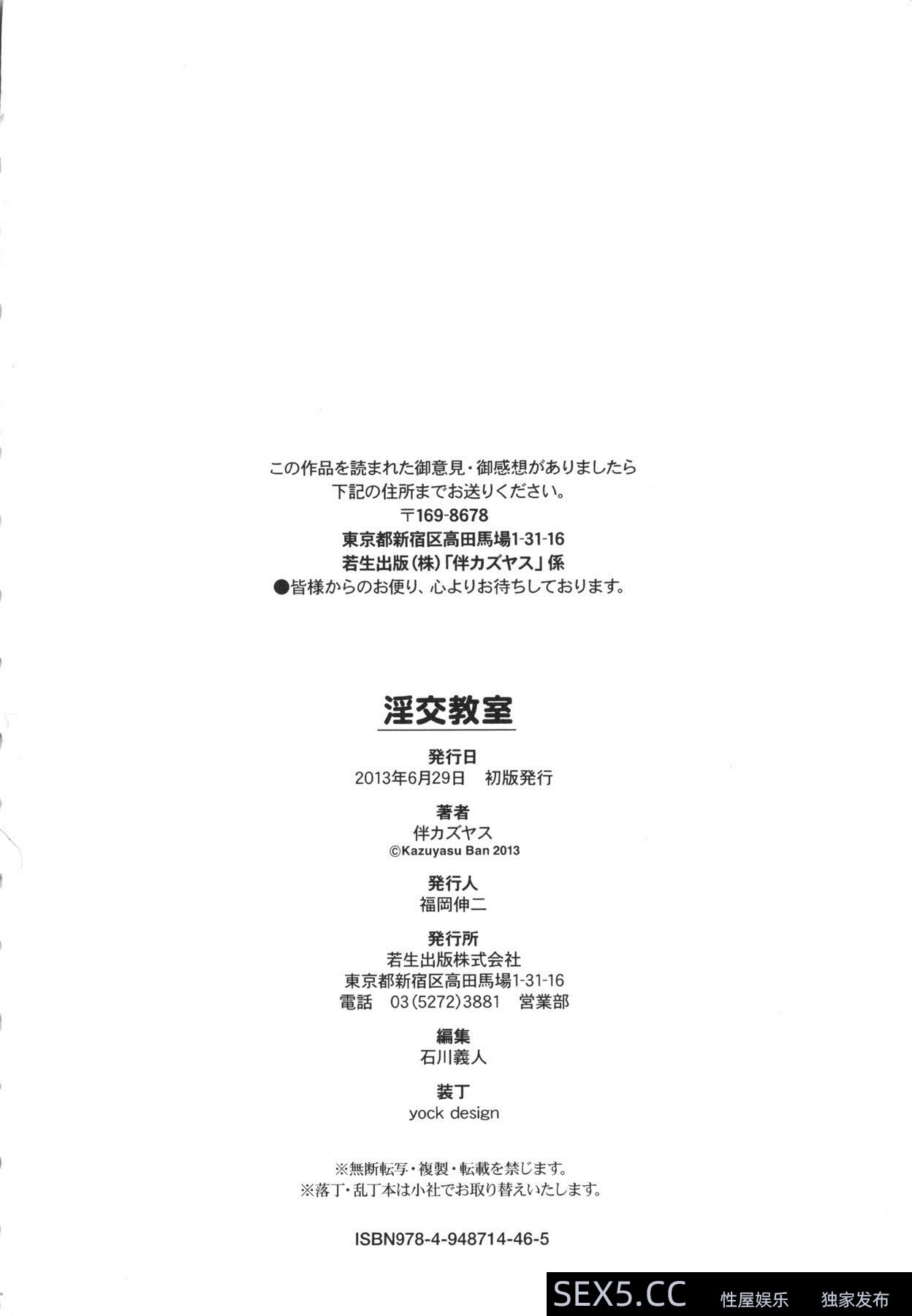 この作品を読まれた御意見・御感想がありましたら
下記の住所までお送りください。
〒169-8678
東京都新宿区高田馬場1-31-16
若生出版(株)「伴カズヤス」係
●皆様からのお便り、心よりお待ちしております。

淫交教室

発行日
2013年6月29日 初版発行

著者
伴カズヤス
©Kazuyasu Ban 2013

発行人
福岡伸二

発行所
若生出版株式会社
東京都新宿区高田馬場1-31-16
電話 03(5272)3881 営業部

編集
石川義人

装丁
yock design

※無断転写・複製・転載を禁じます。
※落丁・乱丁本は小社でお取り替えいたします。

ISBN978-4-948714-46-5

SEX5.CC 性屋娱乐 独家发布